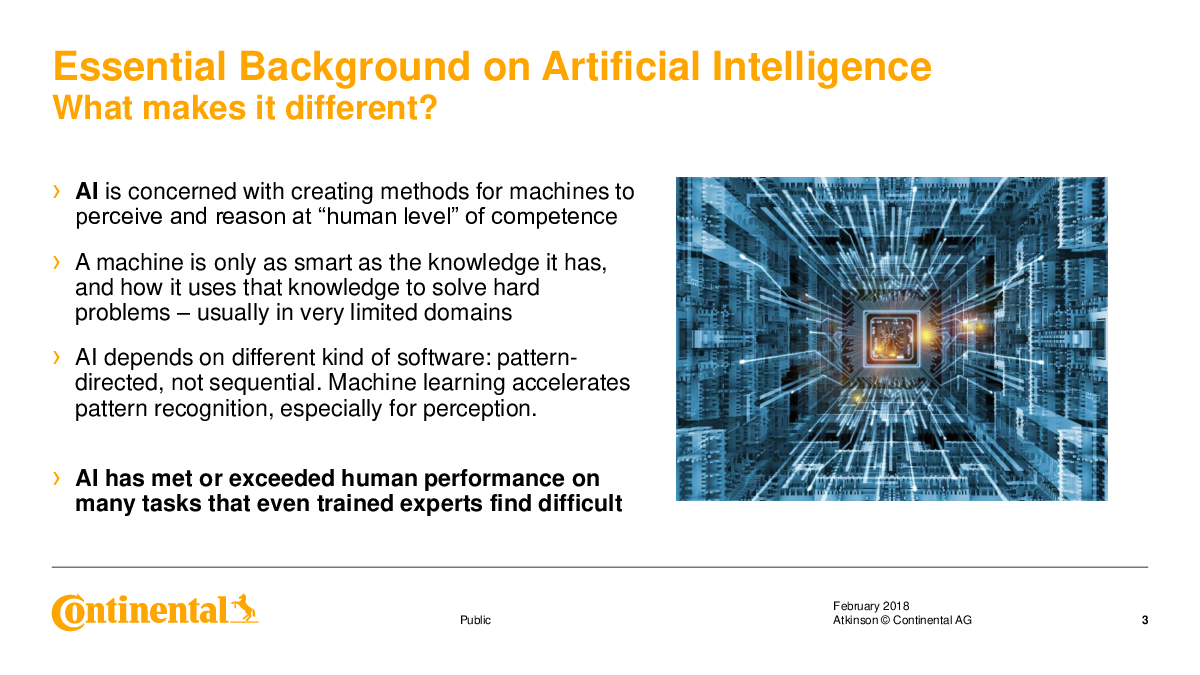 Essential Background on Artificial Intelligence
What makes it different?

› AI is concerned with creating methods for machines to perceive and reason at “human level” of competence

› A machine is only as smart as the knowledge it has, and how it uses that knowledge to solve hard problems – usually in very limited domains

› AI depends on different kind of software: pattern-directed, not sequential. Machine learning accelerates pattern recognition, especially for perception.

› AI has met or exceeded human performance on many tasks that even trained experts find difficult

Continental

Public

February 2018
Atkinson © Continental AG

3